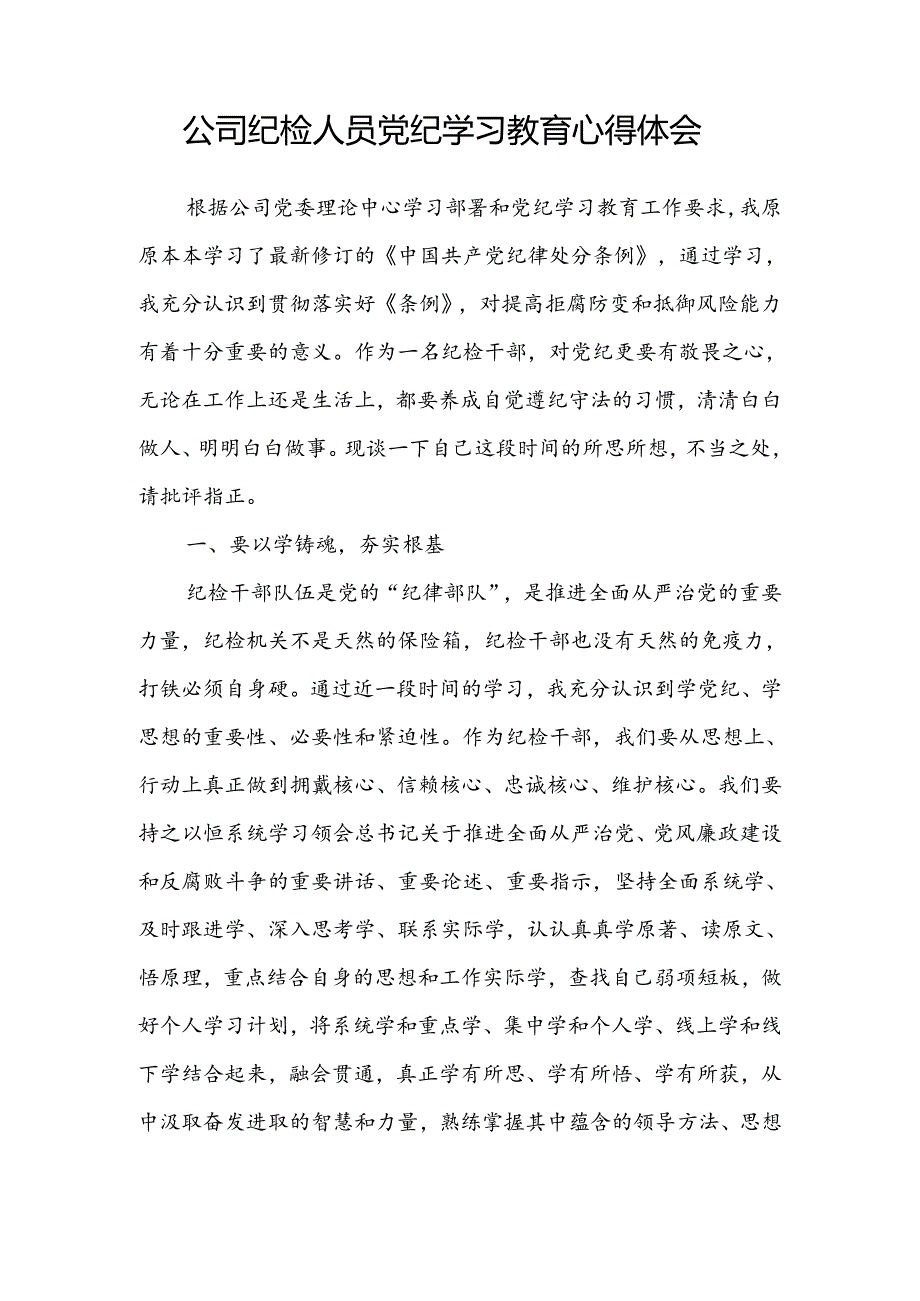 公司纪检人员党纪学习教育心得体会

根据公司党委理论中心学习部署和党纪学习教育工作要求，我原原本本学习了最新修订的《中国共产党纪律处分条例》，通过学习，我充分认识到贯彻落实好《条例》，对提高拒腐防变和抵御风险能力有着十分重要的意义。作为一名纪检干部，对党纪更要有敬畏之心，无论在工作上还是生活上，都要养成自觉遵纪守法的习惯，清清白白做人、明明白白做事。现谈一下自己这段时间的所思所想，不当之处，请批评指正。

一、要以学铸魂，夯实根基

纪检干部队伍是党的“纪律部队”，是推进全面从严治党的重要力量，纪检机关不是天然的保险箱，纪检干部也没有天然的免疫力，打铁必须自身硬。通过近一段时间的学习，我充分认识到学党纪、学思想的重要性、必要性和紧迫性。作为纪检干部，我们要从思想上、行动上真正做到拥戴核心、信赖核心、忠诚核心、维护核心。我们要持之以恒系统学习领会总书记关于推进全面从严治党、党风廉政建设和反腐败斗争的重要讲话、重要论述、重要指示，坚持全面系统学、及时跟进学、深入思考学、联系实际学，认认真真学原著、读原文、悟原理，重点结合自身的思想和工作实际学，查找自己弱项短板，做好个人学习计划，将系统学和重点学、集中学和个人学、线上学和线下学结合起来，融会贯通，真正学有所思、学有所悟、学有所获，从中汲取奋发进取的智慧和力量，熟练掌握其中蕴含的领导方法、思想